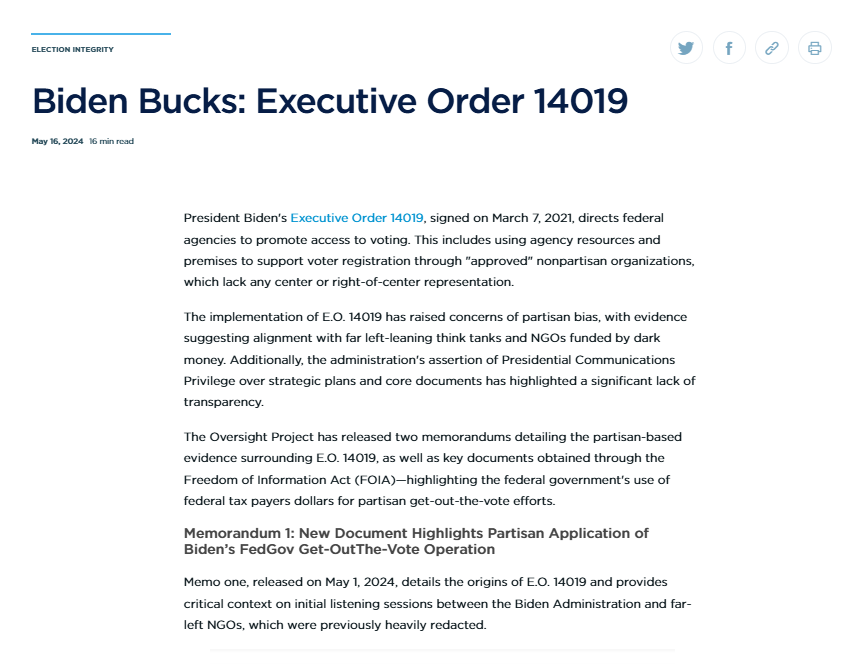 ELECTION INTEGRITY

Biden Bucks: Executive Order 14019

May 16, 2024 16 min read

President Biden's Executive Order 14019, signed on March 7, 2021, directs federal agencies to promote access to voting. This includes using agency resources and premises to support voter registration through "approved" nonpartisan organizations, which lack any center or right-of-center representation.

The implementation of E.O. 14019 has raised concerns of partisan bias, with evidence suggesting alignment with far left-leaning think tanks and NGOs funded by dark money. Additionally, the administration's assertion of Presidential Communications Privilege over strategic plans and core documents has highlighted a significant lack of transparency.

The Oversight Project has released two memorandums detailing the partisan-based evidence surrounding E.O. 14019, as well as key documents obtained through the Freedom of Information Act (FOIA)—highlighting the federal government's use of federal tax payers dollars for partisan get-out-the-vote efforts.

Memorandum 1: New Document Highlights Partisan Application of Biden's FedGov Get-OutThe-Vote Operation

Memo one, released on May 1, 2024, details the origins of E.O. 14019 and provides critical context on initial listening sessions between the Biden Administration and far-left NGOs, which were previously heavily redacted.